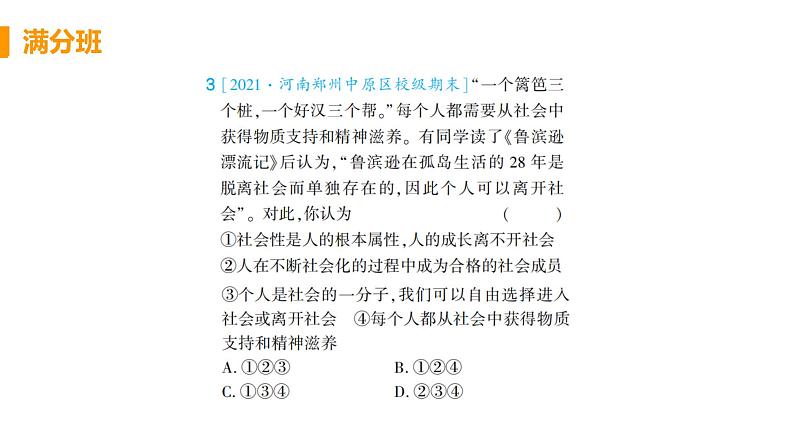 满分班

3 [2021·河南郑州中原区校级期末]“一个篱笆三个桩,一个好汉三个帮。”每个人都需要从社会中获得物质支持和精神滋养。有同学读了《鲁滨逊漂流记》后认为,“鲁滨逊在孤岛生活的 28 年是脱离社会而单独存在的,因此个人可以离开社会”。对此,你认为 ( )

①社会性是人的根本属性,人的成长离不开社会
②人在不断社会化的过程中成为合格的社会成员
③个人是社会的一分子,我们可以自由选择进入社会或离开社会 ④每个人都从社会中获得物质支持和精神滋养

A. ①②③
B. ①②④
C. ①③④
D. ②③④